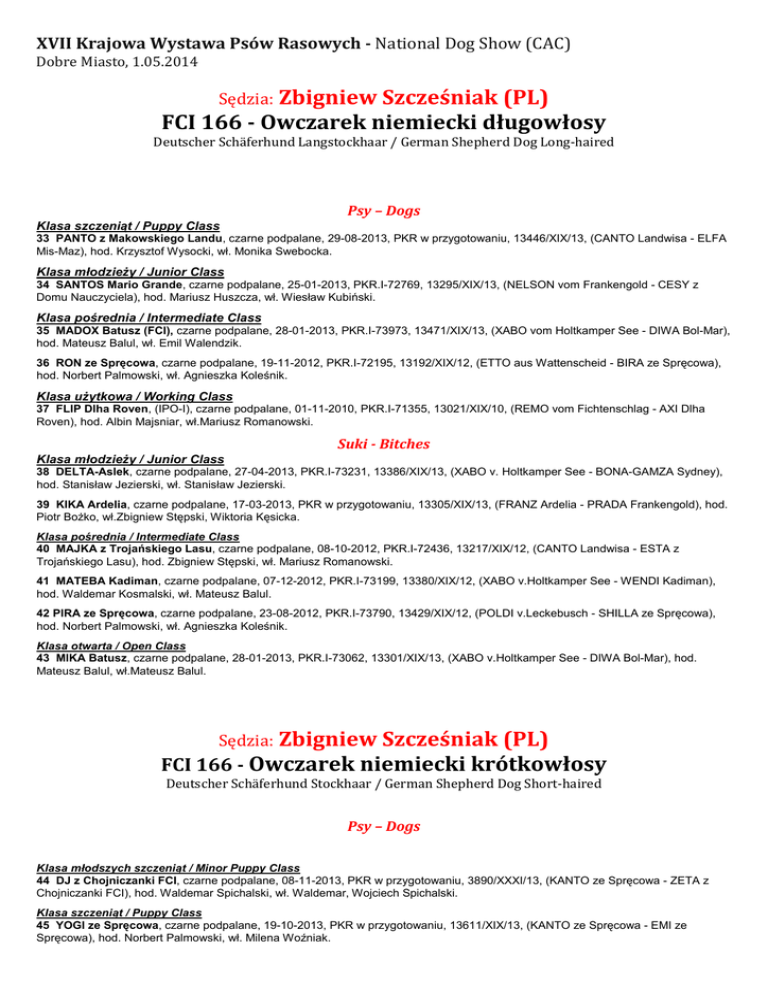 XVII Krajowa Wystawa Psów Rasowych - National Dog Show (CAC)
Dobre Miasto, 1.05.2014

Sędzia: Zbigniew Szcześniak (PL)
FCI 166 - Owczarek niemiecki długowłosy
Deutscher Schäferhund Langstockhaar / German Shepherd Dog Long-haired

Psy – Dogs

Klasa szczeniąt / Puppy Class
33 PANTO z Makowskiego Landu, czarne podpalane, 29-08-2013, PKR w przygotowaniu, 13446/XIX/13, (CANTO Landwisa - ELFA Mis-Maz), hod. Krzysztof Wysocki, wł. Monika Swebocka.

Klasa młodzieży / Junior Class
34 SANTOS Mario Grande, czarne podpalane, 25-01-2013, PKR.I-72769, 13295/XIX/13, (NELSON vom Frankengold - CESY z Domu Nauczyciela), hod. Mariusz Huszcza, wł. Wiesław Kubiński.

Klasa pośrednia / Intermediate Class
35 MADOX Batusz (FCI), czarne podpalane, 28-01-2013, PKR.I-73973, 13471/XIX/13, (XABO vom Holtkamper See - DIWA Bol-Mar), hod. Mateusz Balul, wł. Emil Walendzik.

36 RON ze Spręcowa, czarne podpalane, 19-11-2012, PKR.I-72195, 13192/XIX/12, (ETTO aus Wattenscheid - BIRA ze Spręcowa), hod. Norbert Palmowski, wł. Agnieszka Koleśnik.

Klasa użytkowa / Working Class
37 FLIP Dlha Roven, (IPO-I), czarne podpalane, 01-11-2010, PKR.I-71355, 13021/XIX/10, (REMO vom Fichtenschlag - AXI Dlha Roven), hod. Albin Majsniar, wł.Mariusz Romanowski.

Suki - Bitches

Klasa młodzieży / Junior Class
38 DELTA-Aslek, czarne podpalane, 27-04-2013, PKR.I-73231, 13386/XIX/13, (XABO v. Holtkamper See - BONA-GAMZA Sydney), hod. Stanisław Jezierski, wł. Stanisław Jezierski.

39 KIKA Ardelia, czarne podpalane, 17-03-2013, PKR w przygotowaniu, 13305/XIX/13, (FRANZ Ardelia - PRADA Frankengold), hod. Piotr Bożko, wł.Zbigniew Stępski, Wiktoria Kęsicka.

Klasa pośrednia / Intermediate Class
40 MAJKA z Trojańskiego Lasu, czarne podpalane, 08-10-2012, PKR.I-72436, 13217/XIX/12, (CANTO Landwisa - ESTA z Trojańskiego Lasu), hod. Zbigniew Stępski, wł. Mariusz Romanowski.

41 MATEBA Kadiman, czarne podpalane, 07-12-2012, PKR.I-73199, 13380/XIX/12, (XABO v.Holtkamper See - WENDI Kadiman), hod. Waldemar Kosmalski, wł. Mateusz Balul.

42 PIRA ze Spręcowa, czarne podpalane, 23-08-2012, PKR.I-73790, 13429/XIX/12, (POLDI v.Leckebusch - SHILLA ze Spręcowa), hod. Norbert Palmowski, wł. Agnieszka Koleśnik.

Klasa otwarta / Open Class
43 MIKA Batusz, czarne podpalane, 28-01-2013, PKR.I-73062, 13301/XIX/13, (XABO v.Holtkamper See - DIWA Bol-Mar), hod. Mateusz Balul, wł.Mateusz Balul.

Sędzia: Zbigniew Szcześniak (PL)
FCI 166 - Owczarek niemiecki krótkowłosy
Deutscher Schäferhund Stockhaar / German Shepherd Dog Short-haired

Psy – Dogs

Klasa młodszych szczeniąt / Minor Puppy Class
44 DJ z Chojniczanki FCI, czarne podpalane, 08-11-2013, PKR w przygotowaniu, 3890/XXXI/13, (KANTO ze Spręcowa - ZETA z Chojniczanki FCI), hod. Waldemar Spichalski, wł. Waldemar, Wojciech Spichalski.

Klasa szczeniąt / Puppy Class
45 YOGI ze Spręcowa, czarne podpalane, 19-10-2013, PKR w przygotowaniu, 13611/XIX/13, (KANTO ze Spręcowa - EMI ze Spręcowa), hod. Norbert Palmowski, wł. Milena Woźniak.